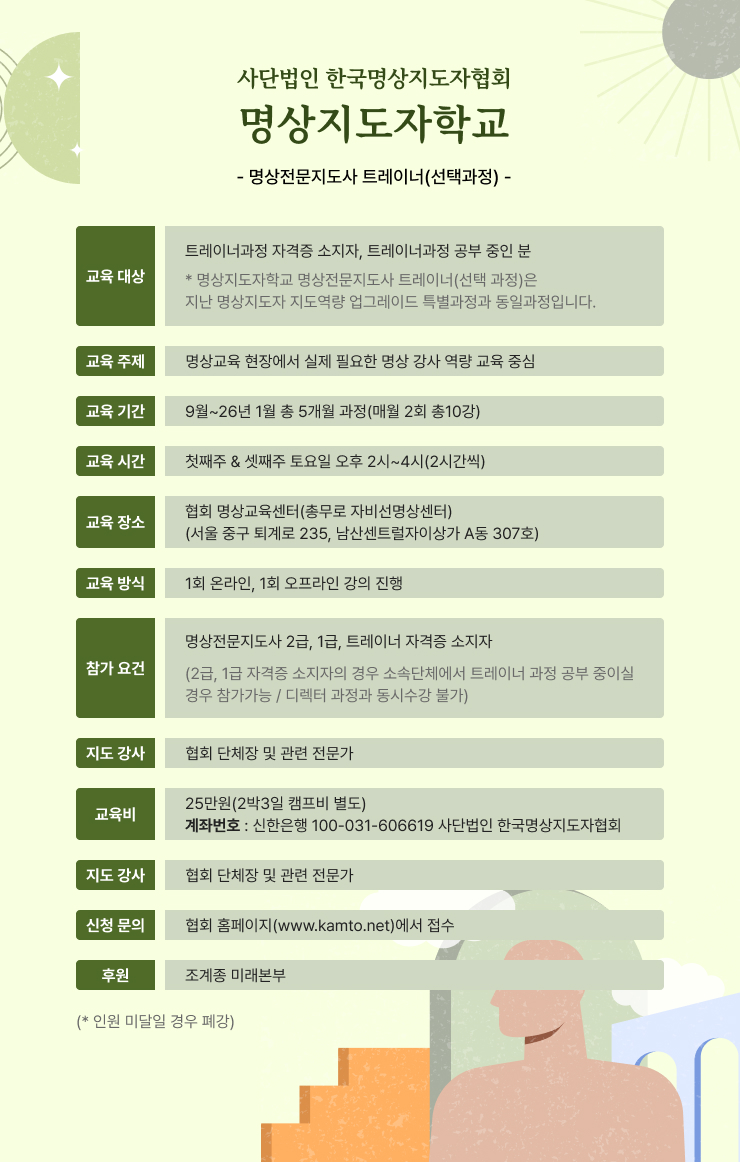 사단법인 한국명상지도자협회

명상지도자학교

- 명상전문지도사 트레이너(선택과정) -

교육 대상
트레이너과정 자격증 소지자, 트레이너과정 공부 중인 분
* 명상지도자학교 명상전문지도사 트레이너(선택 과정)은 지난 명상지도자 지도역량 업그레이드 특별과정과 동일과정입니다.

교육 주제
명상교육 현장에서 실제 필요한 명상 강사 역량 교육 중심

교육 기간
9월~26년 1월 총 5개월 과정(매월 2회 총10강)

교육 시간
첫째주 & 셋째주 토요일 오후 2시~4시(2시간씩)

교육 장소
협회 명상교육센터(총무로 자비선명상센터)
(서울 중구 퇴계로 235, 남산센트럴자이상가 A동 307호)

교육 방식
1회 온라인, 1회 오프라인 강의 진행

참가 요건
명상전문지도사 2급, 1급, 트레이너 자격증 소지자
(2급, 1급 자격증 소지자의 경우 소속단체에서 트레이너 과정 공부 중이실 경우 참가가능 / 디렉터 과정과 동시수강 불가)

지도 강사
협회 단체장 및 관련 전문가

교육비
25만원(2박3일 캠프비 별도)
계좌번호 : 신한은행 100-031-606619 사단법인 한국명상지도자협회

지도 강사
협회 단체장 및 관련 전문가

신청 문의
협회 홈페이지(www.kamto.net)에서 접수

후원
조계종 미래본부

(* 인원 미달일 경우 폐강)